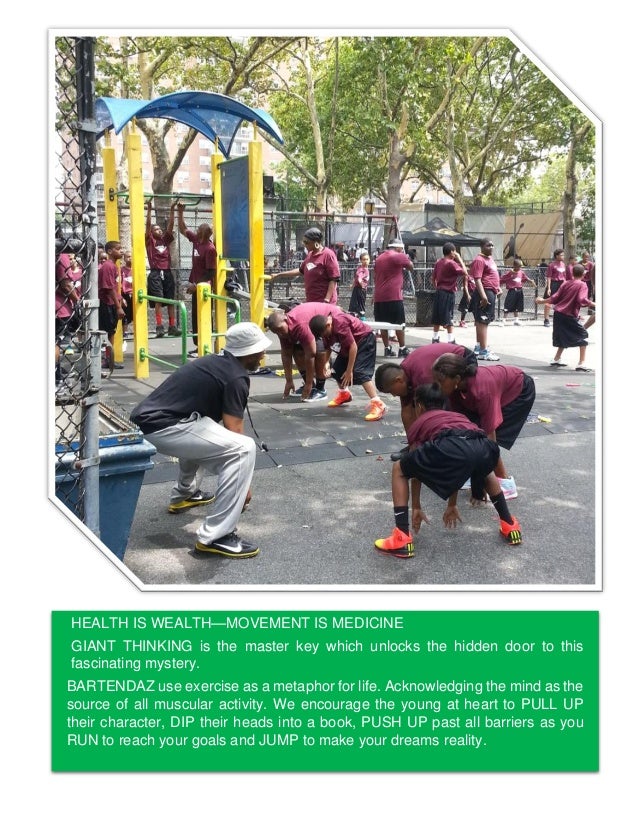 HEALTH IS WEALTH—MOVEMENT IS MEDICINE

GIANT THINKING is the master key which unlocks the hidden door to this fascinating mystery.

BARTENDAZ use exercise as a metaphor for life. Acknowledging the mind as the source of all muscular activity. We encourage the young at heart to PULL UP their character, DIP their heads into a book, PUSH UP past all barriers as you RUN to reach your goals and JUMP to make your dreams reality.